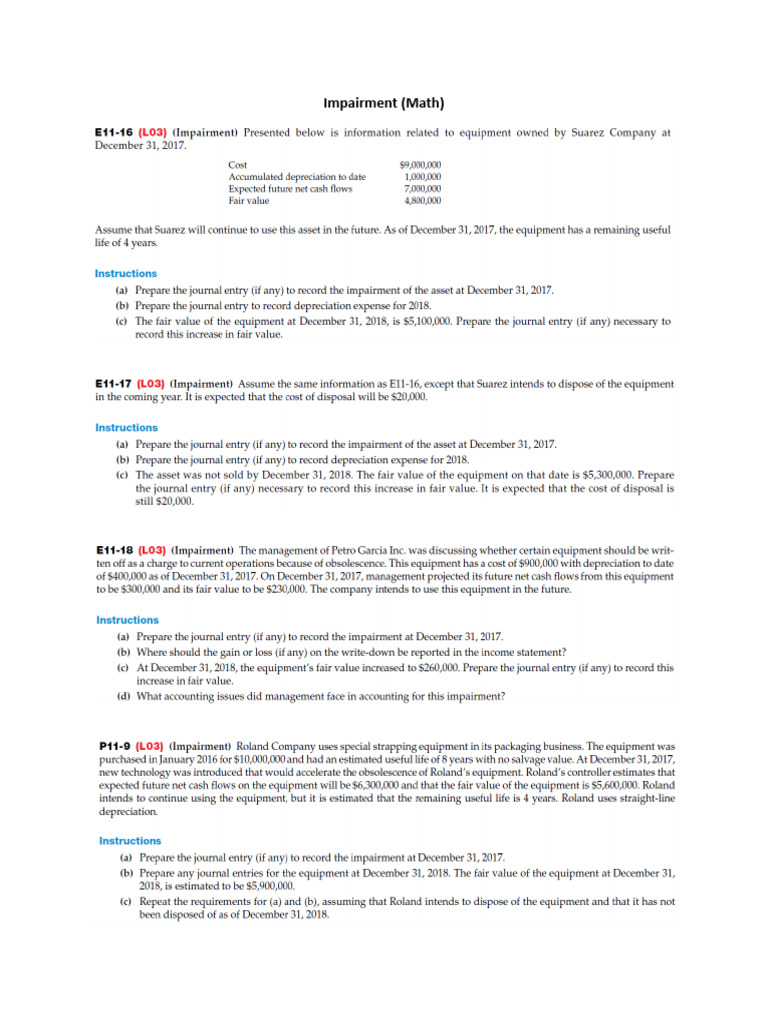 Impairment (Math)

E11-16 (L03) (Impairment) Presented below is information related to equipment owned by Suarez Company at December 31, 2017.

| | |
|---|---|
| Cost | $9,000,000 |
| Accumulated depreciation to date | 1,000,000 |
| Expected future net cash flows | 7,000,000 |
| Fair value | 4,800,000 |

Assume that Suarez will continue to use this asset in the future. As of December 31, 2017, the equipment has a remaining useful life of 4 years.

Instructions
(a) Prepare the journal entry (if any) to record the impairment of the asset at December 31, 2017.
(b) Prepare the journal entry to record depreciation expense for 2018.
(c) The fair value of the equipment at December 31, 2018, is $5,100,000. Prepare the journal entry (if any) necessary to record this increase in fair value.

E11-17 (L03) (Impairment) Assume the same information as E11-16, except that Suarez intends to dispose of the equipment in the coming year. It is expected that the cost of disposal will be $20,000.

Instructions
(a) Prepare the journal entry (if any) to record the impairment of the asset at December 31, 2017.
(b) Prepare the journal entry (if any) to record depreciation expense for 2018.
(c) The asset was not sold by December 31, 2018. The fair value of the equipment on that date is $5,300,000. Prepare the journal entry (if any) necessary to record this increase in fair value. It is expected that the cost of disposal is still $20,000.

E11-18 (L03) (Impairment) The management of Petro Garcia Inc. was discussing whether certain equipment should be written off as a charge to current operations because of obsolescence. This equipment has a cost of $900,000 with depreciation to date of $400,000 as of December 31, 2017. On December 31, 2017, management projected its future net cash flows from this equipment to be $300,000 and its fair value to be $230,000. The company intends to use this equipment in the future.

Instructions
(a) Prepare the journal entry (if any) to record the impairment at December 31, 2017.
(b) Where should the gain or loss (if any) on the write-down be reported in the income statement?
(c) At December 31, 2018, the equipment's fair value increased to $260,000. Prepare the journal entry (if any) to record this increase in fair value.
(d) What accounting issues did management face in accounting for this impairment?

P11-9 (L03) (Impairment) Roland Company uses special strapping equipment in its packaging business. The equipment was purchased in January 2016 for $10,000,000 and had an estimated useful life of 8 years with no salvage value. At December 31, 2017, new technology was introduced that would accelerate the obsolescence of Roland's equipment. Roland's controller estimates that expected future net cash flows on the equipment will be $6,300,000 and that the fair value of the equipment is $5,600,000. Roland intends to continue using the equipment, but it is estimated that the remaining useful life is 4 years. Roland uses straight-line depreciation.

Instructions
(a) Prepare the journal entry (if any) to record the impairment at December 31, 2017.
(b) Prepare any journal entries for the equipment at December 31, 2018. The fair value of the equipment at December 31, 2018, is estimated to be $5,900,000.
(c) Repeat the requirements for (a) and (b), assuming that Roland intends to dispose of the equipment and that it has not been disposed of as of December 31, 2018.